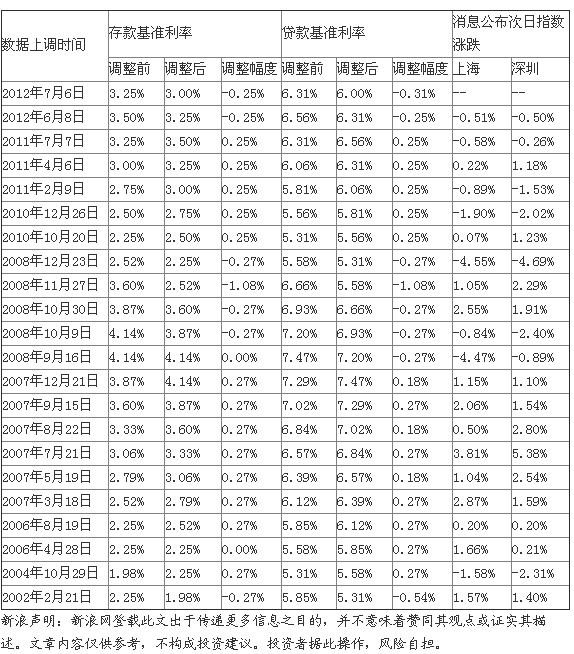 | 数据上调时间 | 存款基准利率 | | | 贷款基准利率 | | | 消息公布次日指数涨跌 | |
|---|---|---|---|---|---|---|---|---|
| | 调整前 | 调整后 | 调整幅度 | 调整前 | 调整后 | 调整幅度 | 上海 | 深圳 |
| 2012年7月6日 | 3.25% | 3.00% | -0.25% | 6.31% | 6.00% | -0.31% | -- | -- |
| 2012年6月8日 | 3.50% | 3.25% | -0.25% | 6.56% | 6.31% | -0.25% | -0.51% | -0.50% |
| 2011年7月7日 | 3.25% | 3.50% | 0.25% | 6.31% | 6.56% | 0.25% | -0.58% | -0.26% |
| 2011年4月6日 | 3.00% | 3.25% | 0.25% | 6.06% | 6.31% | 0.25% | 0.22% | 1.18% |
| 2011年2月9日 | 2.75% | 3.00% | 0.25% | 5.81% | 6.06% | 0.25% | -0.89% | -1.53% |
| 2010年12月26日 | 2.50% | 2.75% | 0.25% | 5.56% | 5.81% | 0.25% | -1.90% | -2.02% |
| 2010年10月20日 | 2.25% | 2.50% | 0.25% | 5.31% | 5.56% | 0.25% | 0.07% | 1.23% |
| 2008年12月23日 | 2.52% | 2.25% | -0.27% | 5.58% | 5.31% | -0.27% | -4.55% | -4.69% |
| 2008年11月27日 | 3.60% | 2.52% | -1.08% | 6.66% | 5.58% | -1.08% | 1.05% | 2.29% |
| 2008年10月30日 | 3.87% | 3.60% | -0.27% | 6.93% | 6.66% | -0.27% | 2.55% | 1.91% |
| 2008年10月9日 | 4.14% | 3.87% | -0.27% | 7.20% | 6.93% | -0.27% | -0.84% | -2.40% |
| 2008年9月16日 | 4.14% | 4.14% | 0.00% | 7.47% | 7.20% | -0.27% | -4.47% | -0.89% |
| 2007年12月21日 | 3.87% | 4.14% | 0.27% | 7.29% | 7.47% | 0.18% | 1.15% | 1.10% |
| 2007年9月15日 | 3.60% | 3.87% | 0.27% | 7.02% | 7.29% | 0.27% | 2.06% | 1.54% |
| 2007年8月22日 | 3.33% | 3.60% | 0.27% | 6.84% | 7.02% | 0.18% | 0.50% | 2.80% |
| 2007年7月21日 | 3.06% | 3.33% | 0.27% | 6.57% | 6.84% | 0.27% | 3.81% | 5.38% |
| 2007年5月19日 | 2.79% | 3.06% | 0.27% | 6.39% | 6.57% | 0.18% | 1.04% | 2.54% |
| 2007年3月18日 | 2.52% | 2.79% | 0.27% | 6.12% | 6.39% | 0.27% | 2.87% | 1.59% |
| 2006年8月19日 | 2.25% | 2.52% | 0.27% | 5.85% | 6.12% | 0.27% | 0.20% | 0.20% |
| 2006年4月28日 | 2.25% | 2.25% | 0.00% | 5.58% | 5.85% | 0.27% | 1.66% | 0.21% |
| 2004年10月29日 | 1.98% | 2.25% | 0.27% | 5.31% | 5.58% | 0.27% | -1.58% | -2.31% |
| 2002年2月21日 | 2.25% | 1.98% | -0.27% | 5.85% | 5.31% | -0.54% | 1.57% | 1.40% |

新浪声明：新浪网登载此文出于传递更多信息之目的，并不意味着赞同其观点或证实其描述。文章内容仅供参考，不构成投资建议。投资者据此操作，风险自担。